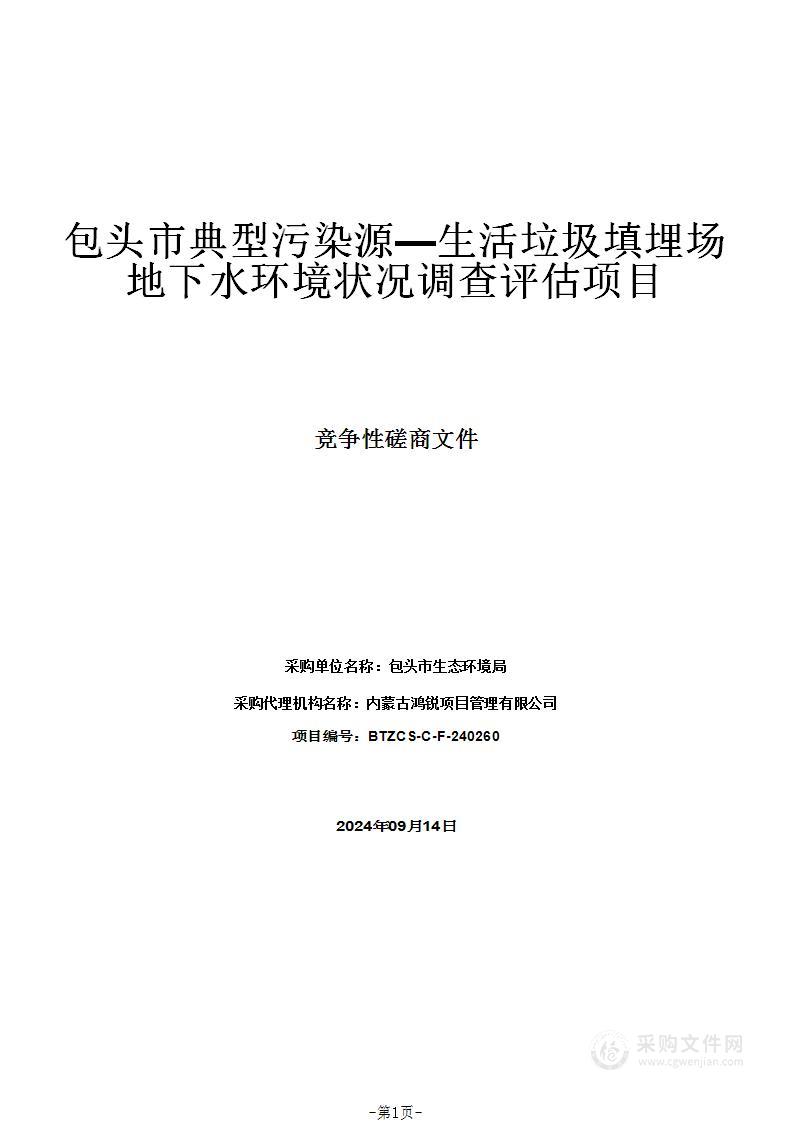 包头市典型污染源—生活垃圾填埋场地下水环境状况调查评估项目

竞争性磋商文件

采购单位名称：包头市生态环境局

采购代理机构名称：内蒙古鸿锐项目管理有限公司

项目编号：BTZCS-C-F-240260

2024年09月14日

采购文件网
www.cgwenjian.com

-第1页-